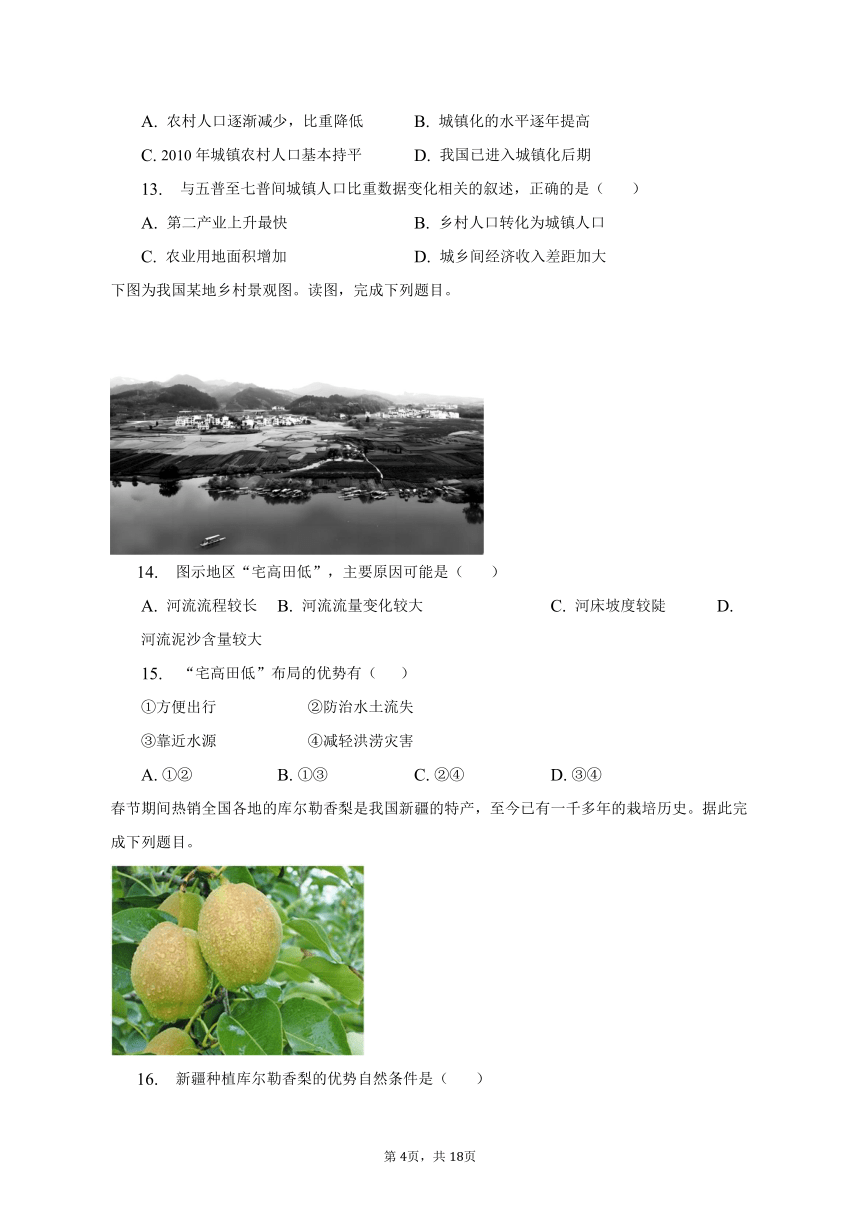 A. 农村人口逐渐减少，比重降低　　B. 城镇化的水平逐年提高

C. 2010 年城镇农村人口基本持平　　D. 我国已进入城镇化后期

13. 与五普至七普间城镇人口比重数据变化相关的叙述，正确的是（　　）

A. 第二产业上升最快　　B. 乡村人口转化为城镇人口

C. 农业用地面积增加　　D. 城乡间经济收入差距加大

下图为我国某地乡村景观图。读图，完成下列题目。

14. 图示地区“宅高田低”，主要原因可能是（　　）

A. 河流流程较长　B. 河流流量变化较大　C. 河床坡度较陡　D. 河流泥沙含量较大

15. “宅高田低”布局的优势有（　　）

①方便出行　　②防治水土流失

③靠近水源　　④减轻洪涝灾害

A. ①②　　B. ①③　　C. ②④　　D. ③④

春节期间热销全国各地的库尔勒香梨是我国新疆的特产，至今已有一千多年的栽培历史。据此完成下列题目。

16. 新疆种植库尔勒香梨的优势自然条件是（　　）

第 4页，共 18页